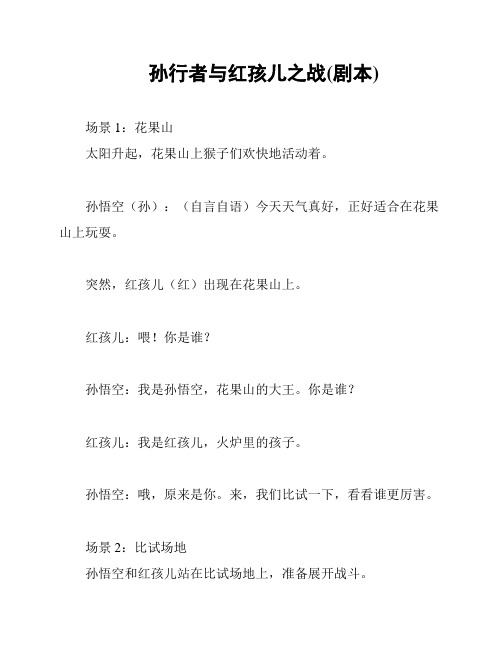 孙行者与红孩儿之战(剧本)

场景 1：花果山
太阳升起，花果山上猴子们欢快地活动着。

孙悟空（孙）：（自言自语）今天天气真好，正好适合在花果山上玩耍。

突然，红孩儿（红）出现在花果山上。

红孩儿：喂！你是谁？

孙悟空：我是孙悟空，花果山的大王。你是谁？

红孩儿：我是红孩儿，火炉里的孩子。

孙悟空：哦，原来是你。来，我们比试一下，看看谁更厉害。

场景 2：比试场地
孙悟空和红孩儿站在比试场地上，准备展开战斗。